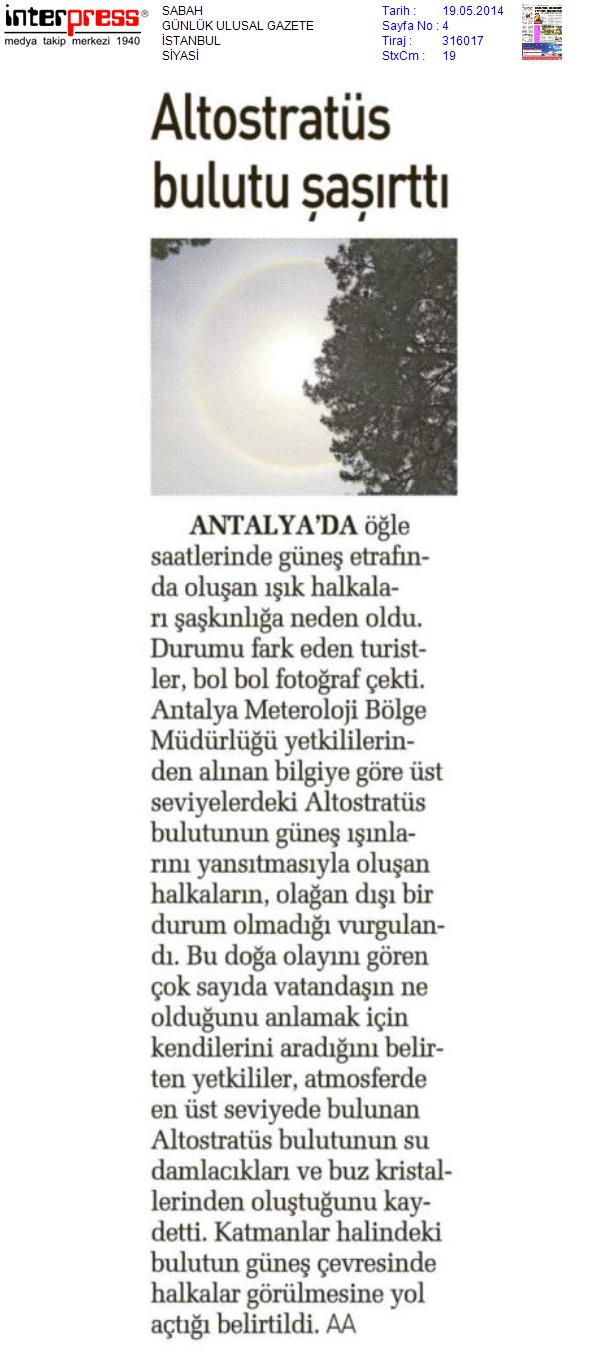 interpress®
medya takip merkezi 1940

SABAH
GÜNLÜK ULUSAL GAZETE
İSTANBUL
SİYASİ

Tarih : 19.05.2014
Sayfa No : 4
Tiraj : 316017
StxCm : 19

Altostratüs bulutu şaşırttı

ANTALYA'DA öğle saatlerinde güneş etrafında oluşan ışık halkaları şaşkınlığa neden oldu. Durumu fark eden turistler, bol bol fotoğraf çekti. Antalya Meteroloji Bölge Müdürlüğü yetkililerinden alınan bilgiye göre üst seviyelerdeki Altostratüs bulutunun güneş ışınlarını yansıtmasıyla oluşan halkaların, olağan dışı bir durum olmadığı vurgulandı. Bu doğa olayını gören çok sayıda vatandaşın ne olduğunu anlamak için kendilerini aradığını belirten yetkililer, atmosferde en üst seviyede bulunan Altostratüs bulutunun su damlacıkları ve buz kristallerinden oluştuğunu kaydetti. Katmanlar halindeki bulutun güneş çevresinde halkalar görülmesine yol açtığı belirtildi. AA